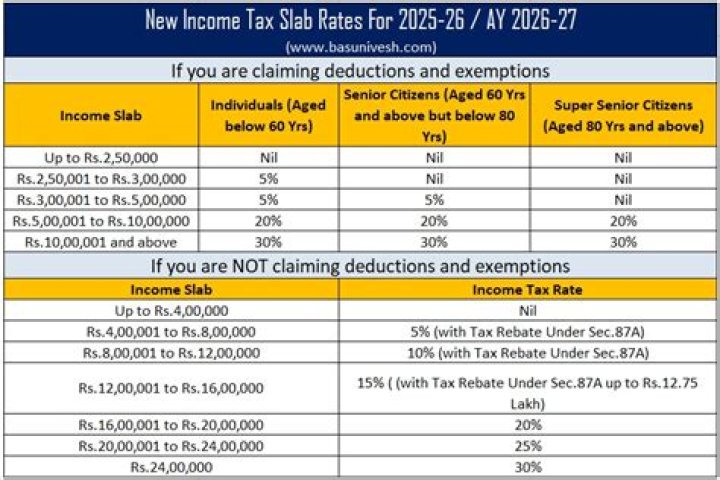 New Income Tax Slab Rates For 2025-26 / AY 2026-27

(www.basunivesh.com)

If you are claiming deductions and exemptions

| Income Slab | Individuals (Aged below 60 Yrs) | Senior Citizens (Aged 60 Yrs and above but below 80 Yrs) | Super Senior Citizens (Aged 80 Yrs and above) |
|---|---|---|---|
| Up to Rs.2,50,000 | Nil | Nil | Nil |
| Rs.2,50,001 to Rs.3,00,000 | 5% | Nil | Nil |
| Rs.3,00,001 to Rs.5,00,000 | 5% | 5% | Nil |
| Rs.5,00,001 to Rs.10,00,000 | 20% | 20% | 20% |
| Rs.10,00,001 and above | 30% | 30% | 30% |

If you are NOT claiming deductions and exemptions

| Income Slab | Income Tax Rate |
|---|---|
| Up to Rs.4,00,000 | Nil |
| Rs.4,00,001 to Rs.8,00,000 | 5% (with Tax Rebate Under Sec.87A) |
| Rs.8,00,001 to Rs.12,00,000 | 10% (with Tax Rebate Under Sec.87A) |
| Rs.12,00,001 to Rs.16,00,000 | 15% ( (with Tax Rebate Under Sec.87A up to Rs.12.75 Lakh) |
| Rs.16,00,001 to Rs.20,00,000 | 20% |
| Rs.20,00,001 to Rs.24,00,000 | 25% |
| Rs.24,00,000 | 30% |